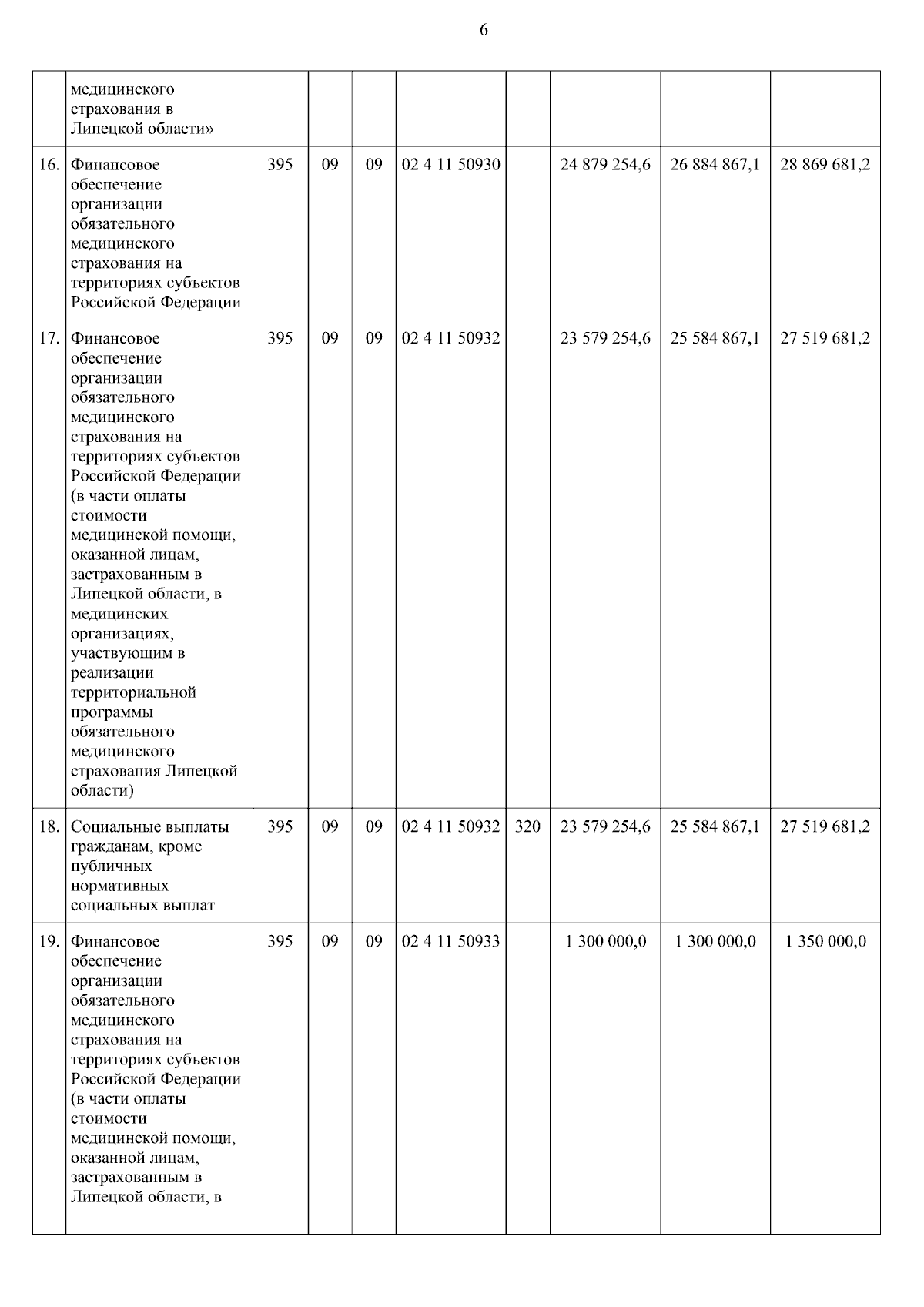 6

| | | | | | | | | | |
|---|---|---|---|---|---|---|---|---|---|
| | медицинского страхования в Липецкой области» | | | | | | | | |
| 16. | Финансовое обеспечение организации обязательного медицинского страхования на территориях субъектов Российской Федерации | 395 | 09 | 09 | 02 4 11 50930 | | 24 879 254,6 | 26 884 867,1 | 28 869 681,2 |
| 17. | Финансовое обеспечение организации обязательного медицинского страхования на территориях субъектов Российской Федерации (в части оплаты стоимости медицинской помощи, оказанной лицам, застрахованным в Липецкой области, в медицинских организациях, участвующим в реализации территориальной программы обязательного медицинского страхования Липецкой области) | 395 | 09 | 09 | 02 4 11 50932 | | 23 579 254,6 | 25 584 867,1 | 27 519 681,2 |
| 18. | Социальные выплаты гражданам, кроме публичных нормативных социальных выплат | 395 | 09 | 09 | 02 4 11 50932 | 320 | 23 579 254,6 | 25 584 867,1 | 27 519 681,2 |
| 19. | Финансовое обеспечение организации обязательного медицинского страхования на территориях субъектов Российской Федерации (в части оплаты стоимости медицинской помощи, оказанной лицам, застрахованным в Липецкой области, в | 395 | 09 | 09 | 02 4 11 50933 | | 1 300 000,0 | 1 300 000,0 | 1 350 000,0 |